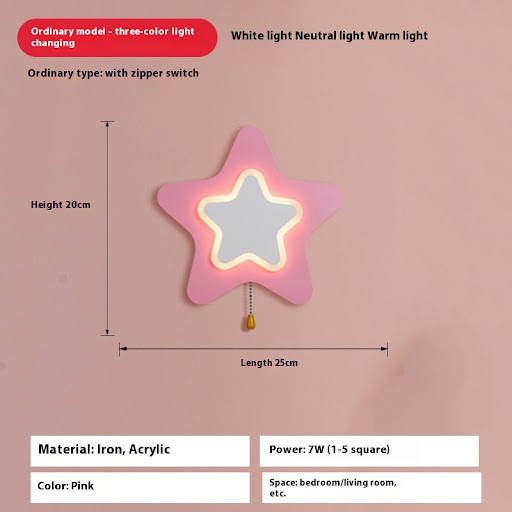 Ordinary model - three-color light changing

White light Neutral light Warm light

Ordinary type: with zipper switch

Height 20cm

Length 25cm

Material: Iron, Acrylic

Power: 7W (1-5 square)

Color: Pink

Space: bedroom/living room, etc.